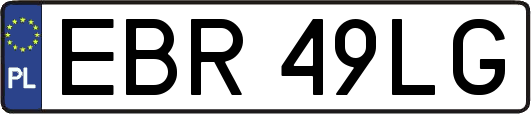 PL
EBR 49LG